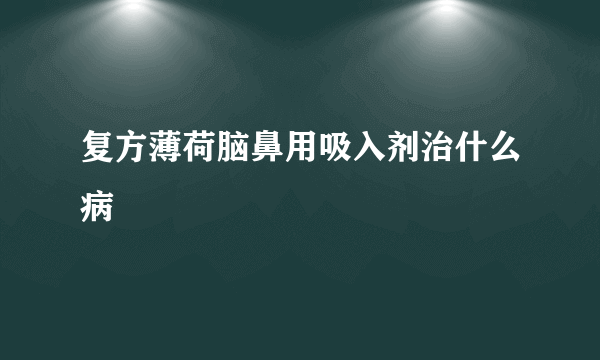 复方薄荷脑鼻用吸入剂治什么病